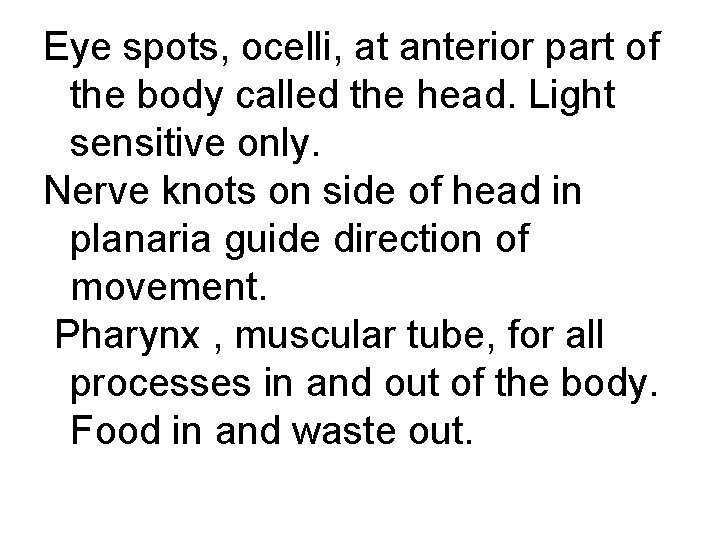 Eye spots, ocelli, at anterior part of the body called the head. Light sensitive only.

Nerve knots on side of head in planaria guide direction of movement.

Pharynx , muscular tube, for all processes in and out of the body. Food in and waste out.